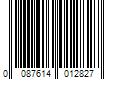 0 087614 012827